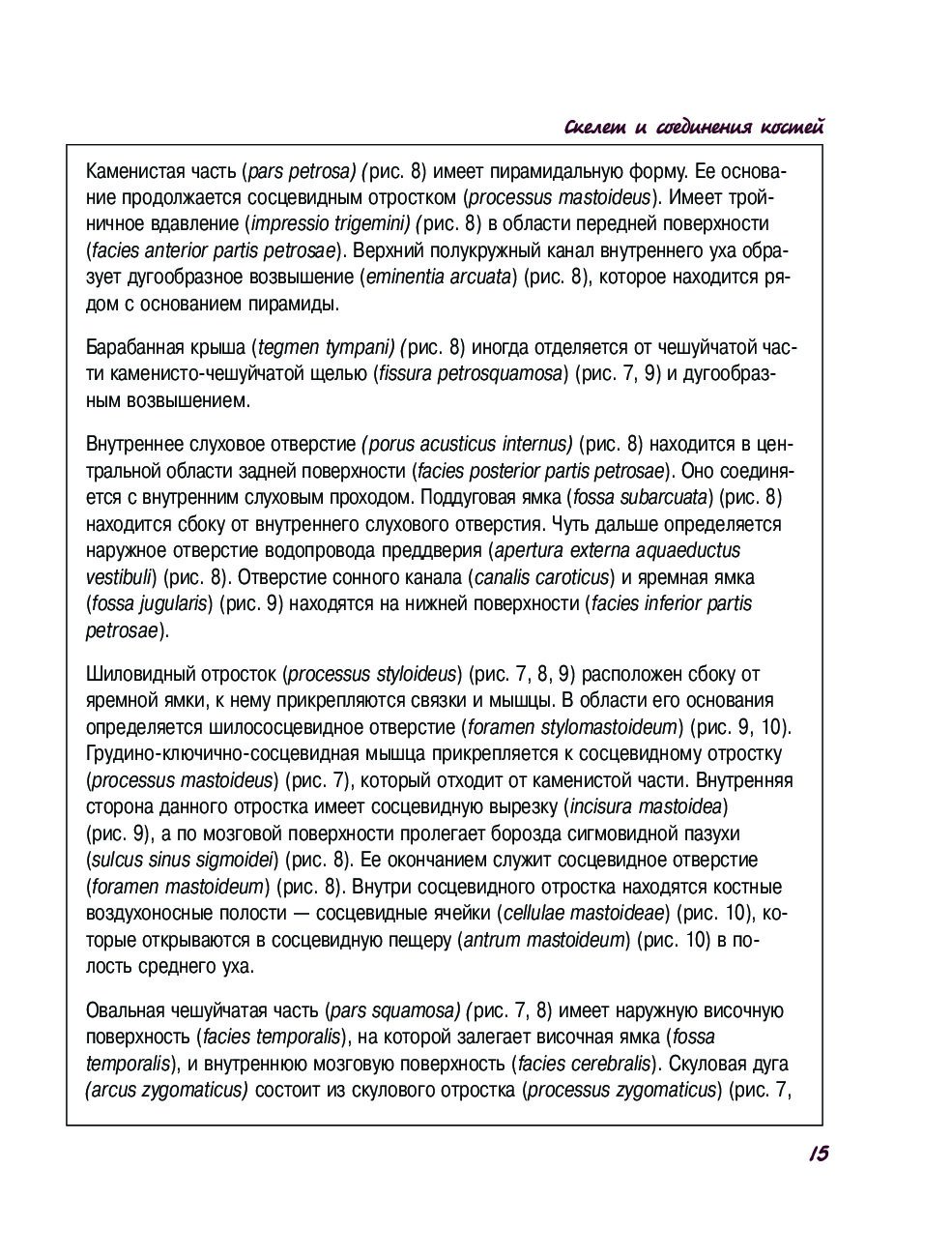 Скелет и соединения костей

Каменистая часть (pars petrosa) (рис. 8) имеет пирамидальную форму. Ее основание продолжается сосцевидным отростком (processus mastoideus). Имеет тройничное вдавление (impressio trigemini) (рис. 8) в области передней поверхности (facies anterior partis petrosae). Верхний полукружный канал внутреннего уха образует дугообразное возвышение (eminentia arcuata) (рис. 8), которое находится рядом с основанием пирамиды.

Барабанная крыша (tegmen tympani) (рис. 8) иногда отделяется от чешуйчатой части каменисто-чешуйчатой щелью (fissura petrosquamosa) (рис. 7, 9) и дугообразным возвышением.

Внутреннее слуховое отверстие (porus acusticus internus) (рис. 8) находится в центральной области задней поверхности (facies posterior partis petrosae). Оно соединяется с внутренним слуховым проходом. Поддуговая ямка (fossa subarcuata) (рис. 8) находится сбоку от внутреннего слухового отверстия. Чуть дальше определяется наружное отверстие водопровода преддверия (apertura externa aquaeductus vestibuli) (рис. 8). Отверстие сонного канала (canalis caroticus) и яремная ямка (fossa jugularis) (рис. 9) находятся на нижней поверхности (facies inferior partis petrosae).

Шиловидный отросток (processus styloideus) (рис. 7, 8, 9) расположен сбоку от яремной ямки, к нему прикрепляются связки и мышцы. В области его основания определяется шилососцевидное отверстие (foramen stylomastoideum) (рис. 9, 10). Грудино-ключично-сосцевидная мышца прикрепляется к сосцевидному отростку (processus mastoideus) (рис. 7), который отходит от каменистой части. Внутренняя сторона данного отростка имеет сосцевидную вырезку (incisura mastoidea) (рис. 9), а по мозговой поверхности пролегает борозда сигмовидной пазухи (sulcus sinus sigmoidei) (рис. 8). Ее окончанием служит сосцевидное отверстие (foramen mastoideum) (рис. 8). Внутри сосцевидного отростка находятся костные воздухоносные полости — сосцевидные ячейки (cellulae mastoideae) (рис. 10), которые открываются в сосцевидную пещеру (antrum mastoideum) (рис. 10) в полость среднего уха.

Овальная чешуйчатая часть (pars squamosa) (рис. 7, 8) имеет наружную височную поверхность (facies temporalis), на которой залегает височная ямка (fossa temporalis), и внутреннюю мозговую поверхность (facies cerebralis). Скуловая дуга (arcus zygomaticus) состоит из скулового отростка (processus zygomaticus) (рис. 7,

15